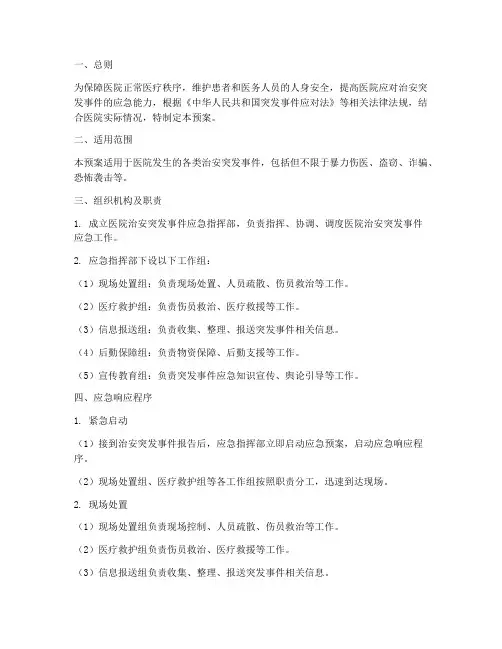 一、总则

为保障医院正常医疗秩序，维护患者和医务人员的人身安全，提高医院应对治安突发事件的应急能力，根据《中华人民共和国突发事件应对法》等相关法律法规，结合医院实际情况，特制定本预案。

二、适用范围

本预案适用于医院发生的各类治安突发事件，包括但不限于暴力伤医、盗窃、诈骗、恐怖袭击等。

三、组织机构及职责

1. 成立医院治安突发事件应急指挥部，负责指挥、协调、调度医院治安突发事件应急工作。

2. 应急指挥部下设以下工作组：

（1）现场处置组：负责现场处置、人员疏散、伤员救治等工作。

（2）医疗救护组：负责伤员救治、医疗救援等工作。

（3）信息报送组：负责收集、整理、报送突发事件相关信息。

（4）后勤保障组：负责物资保障、后勤支援等工作。

（5）宣传教育组：负责突发事件应急知识宣传、舆论引导等工作。

四、应急响应程序

1. 紧急启动

（1）接到治安突发事件报告后，应急指挥部立即启动应急预案，启动应急响应程序。

（2）现场处置组、医疗救护组等各工作组按照职责分工，迅速到达现场。

2. 现场处置

（1）现场处置组负责现场控制、人员疏散、伤员救治等工作。

（2）医疗救护组负责伤员救治、医疗救援等工作。

（3）信息报送组负责收集、整理、报送突发事件相关信息。